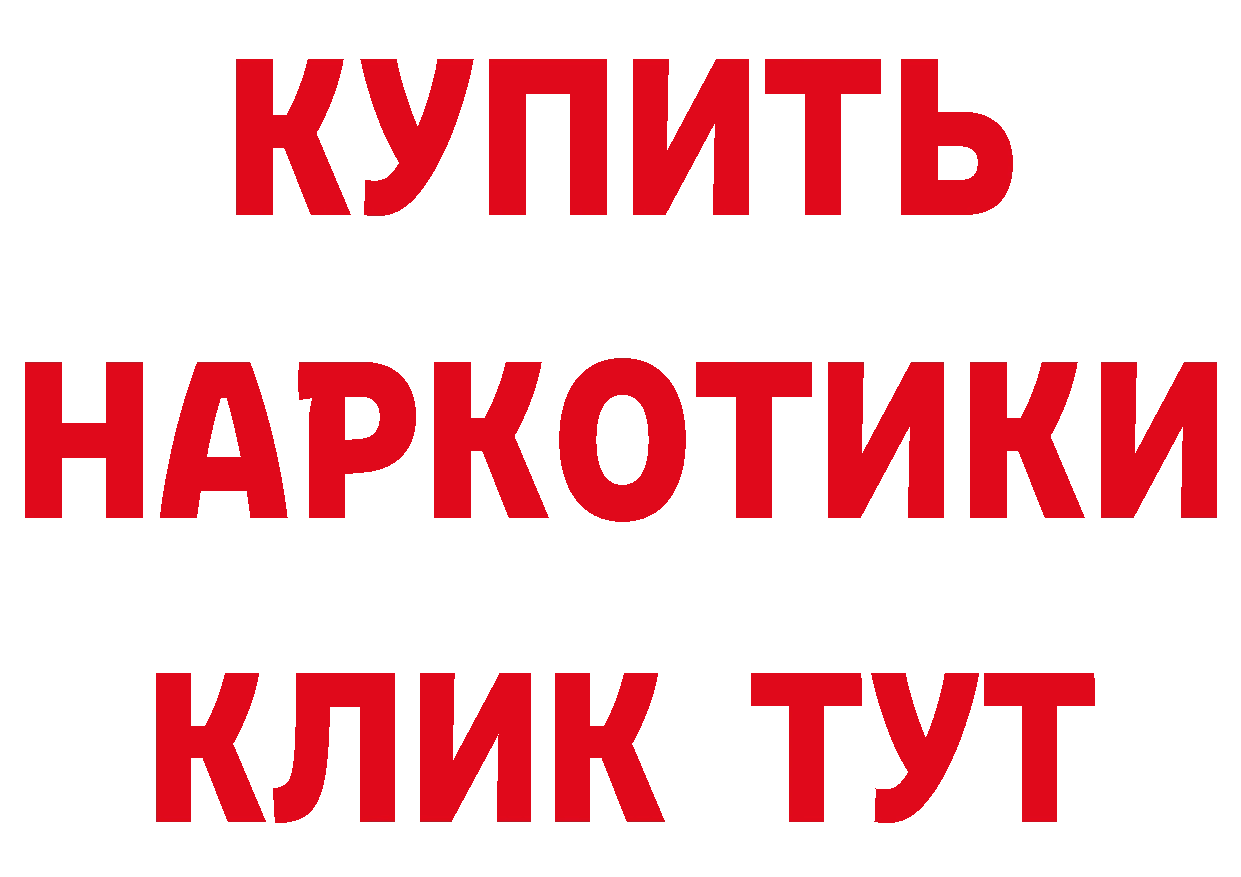 КУПИТЬ НАРКОТИКИ КЛИК ТУТ